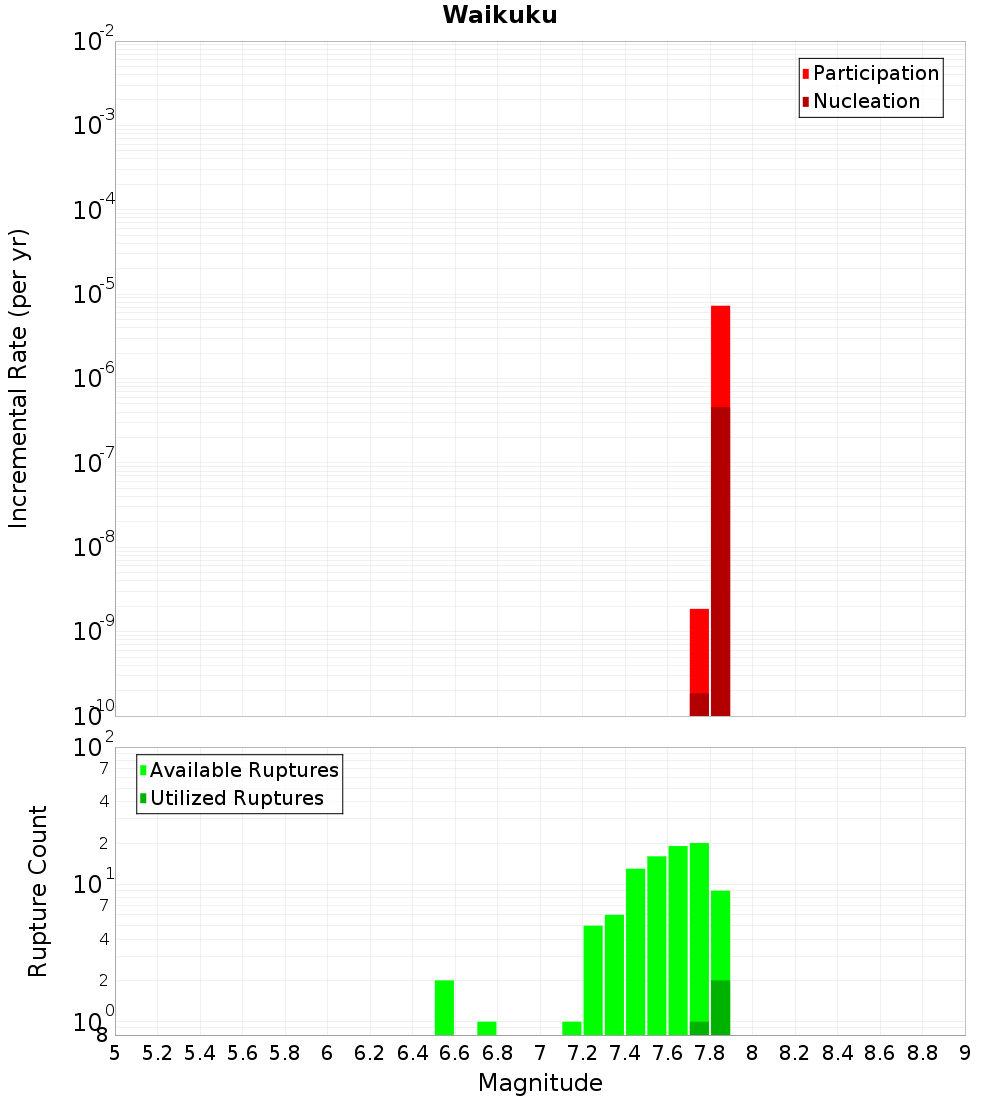 Waikuku

Participation
Nucleation

Incremental Rate (per yr)

$10^{-2}$
$10^{-3}$
$10^{-4}$
$10^{-5}$
$10^{-6}$
$10^{-7}$
$10^{-8}$
$10^{-9}$
$10^{-10}$

Available Ruptures
Utilized Ruptures

Rupture Count

$10^{2}$
7
4
2
$10^{1}$
7
4
2
$10^{0}$
8

5 5.2 5.4 5.6 5.8 6 6.2 6.4 6.6 6.8 7 7.2 7.4 7.6 7.8 8 8.2 8.4 8.6 8.8 9

Magnitude